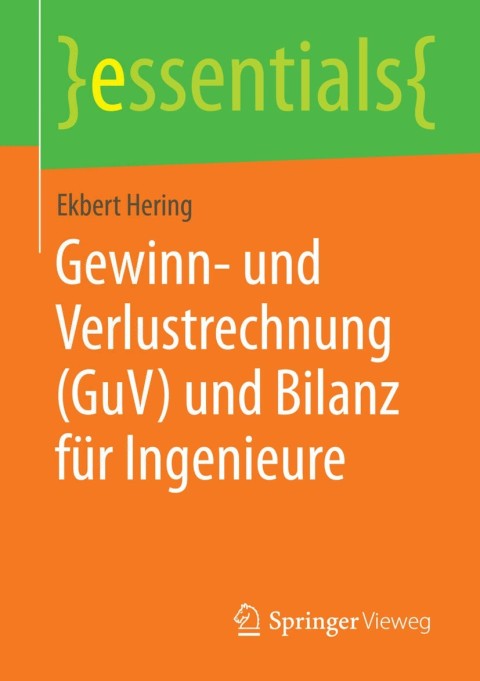 }essentials{

Ekbert Hering

Gewinn- und Verlustrechnung (GuV) und Bilanz für Ingenieure

Springer Vieweg